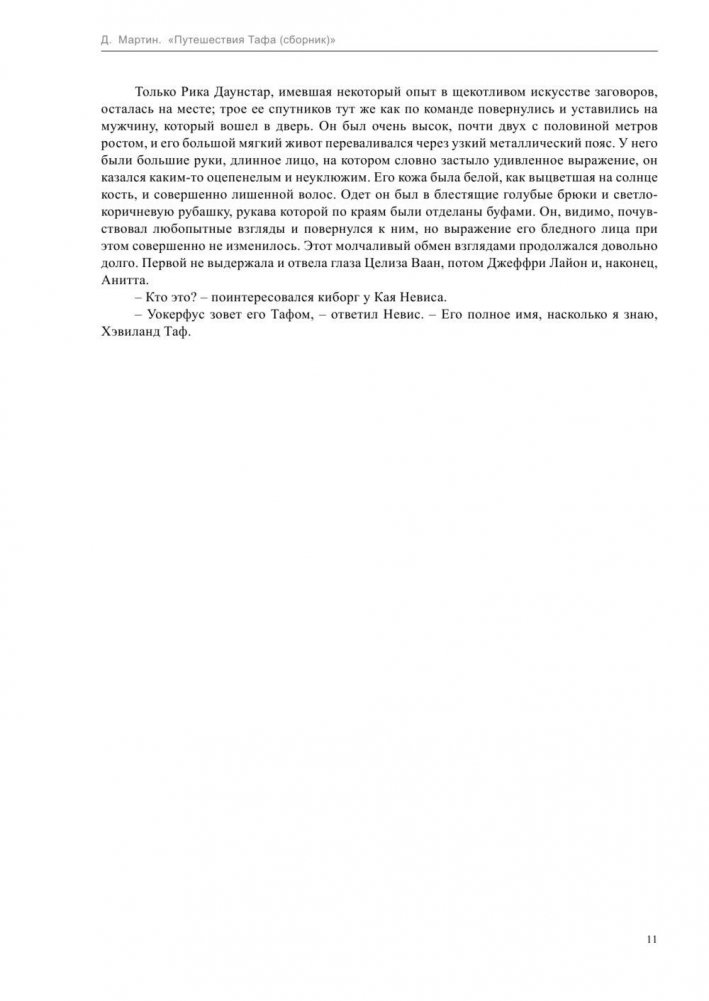 Д. Мартин. «Путешествия Тафа (сборник)»

Только Рика Даунстар, имевшая некоторый опыт в щекотливом искусстве заговоров, осталась на месте; трое ее спутников тут же как по команде повернулись и уставились на мужчину, который вошел в дверь. Он был очень высок, почти двух с половиной метров ростом, и его большой мягкий живот переваливался через узкий металлический пояс. У него были большие руки, длинное лицо, на котором словно застыло удивленное выражение, он казался каким-то оцепенелым и неуклюжим. Его кожа была белой, как выцветшая на солнце кость, и совершенно лишенной волос. Одет он был в блестящие голубые брюки и светло-коричневую рубашку, рукава которой по краям были отделаны буфами. Он, видимо, почувствовал любопытные взгляды и повернулся к ним, но выражение его бледного лица при этом совершенно не изменилось. Этот молчаливый обмен взглядами продолжался довольно долго. Первой не выдержала и отвела глаза Целиза Ваан, потом Джеффри Лайон и, наконец, Анитта.

– Кто это? – поинтересовался киборг у Кая Невиса.

– Уокерфус зовет его Тафом, – ответил Невис. – Его полное имя, насколько я знаю, Хэвиланд Таф.

11